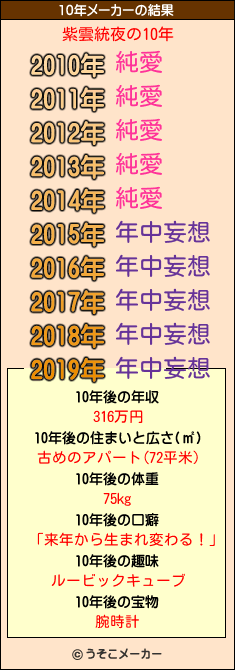 10年メーカーの結果

紫雲統夜の10年

2010年 純愛
2011年 純愛
2012年 純愛
2013年 純愛
2014年 純愛
2015年 年中妄想
2016年 年中妄想
2017年 年中妄想
2018年 年中妄想
2019年 年中妄想

10年後の年収
316万円
10年後の住まいと広さ(㎡)
古めのアパート(72平米)
10年後の体重
75kg
10年後の口癖
「来年から生まれ変わる！」
10年後の趣味
ルービックキューブ
10年後の宝物
腕時計

© うそこメーカー